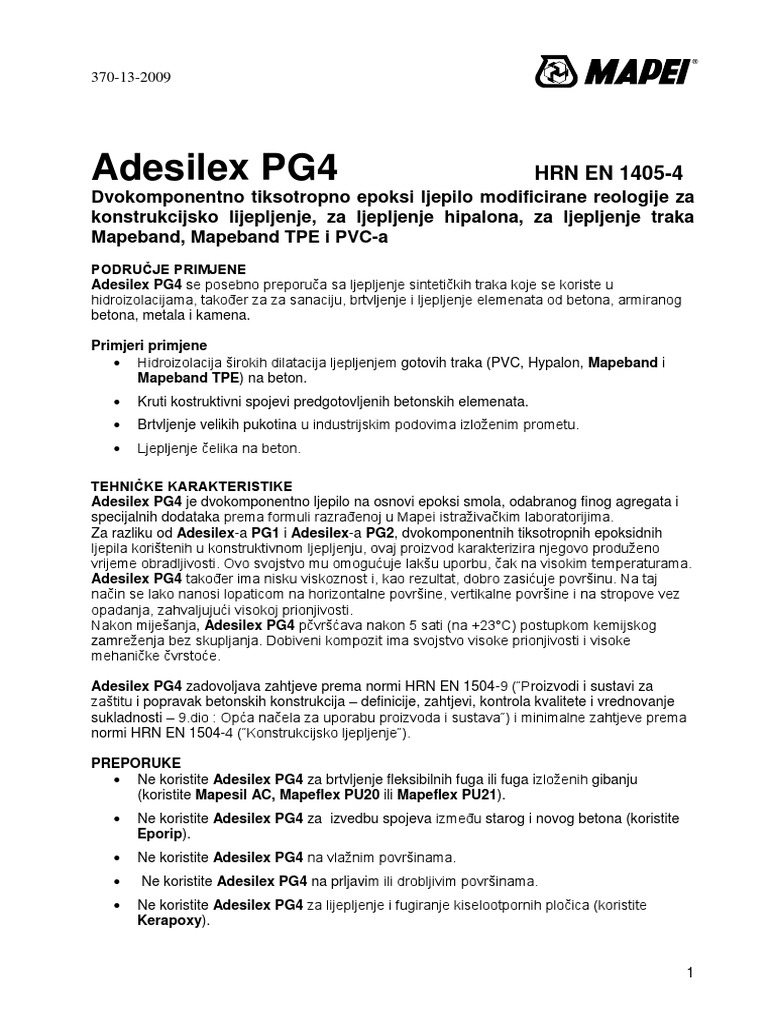 370-13-2009

MAPEI®

Adesilex PG4 HRN EN 1405-4

Dvokomponentno tiksotropno epoksi ljepilo modificirane reologije za konstrukcijsko lijepljenje, za ljepljenje hipalona, za ljepljenje traka Mapeband, Mapeband TPE i PVC-a

PODRUČJE PRIMJENE
Adesilex PG4 se posebno preporuča sa ljepljenje sintetičkih traka koje se koriste u hidroizolacijama, također za za sanaciju, brtvljenje i ljepljenje elemenata od betona, armiranog betona, metala i kamena.

Primjeri primjene
• Hidroizolacija širokih dilatacija ljepljenjem gotovih traka (PVC, Hypalon, Mapeband i Mapeband TPE) na beton.
• Kruti kostruktivni spojevi predgotovljenih betonskih elemenata.
• Brtvljenje velikih pukotina u industrijskim podovima izloženim prometu.
• Ljepljenje čelika na beton.

TEHNIČKE KARAKTERISTIKE
Adesilex PG4 je dvokomponentno ljepilo na osnovi epoksi smola, odabranog finog agregata i specijalnih dodataka prema formuli razrađenoj u Mapei istraživačkim laboratorijima.
Za razliku od Adesilex-a PG1 i Adesilex-a PG2, dvokomponentnih tiksotropnih epoksidnih ljepila korištenih u konstruktivnom ljepljenju, ovaj proizvod karakterizira njegovo produženo vrijeme obradljivosti. Ovo svojstvo mu omogućuje lakšu uporbu, čak na visokim temperaturama.
Adesilex PG4 također ima nisku viskoznost i, kao rezultat, dobro zasićuje površinu. Na taj način se lako nanosi lopaticom na horizontalne površine, vertikalne površine i na stropove vez opadanja, zahvaljujući visokoj prionjivosti.
Nakon miješanja, Adesilex PG4 pčvršćava nakon 5 sati (na +23°C) postupkom kemijskog zamreženja bez skupljanja. Dobiveni kompozit ima svojstvo visoke prionjivosti i visoke mehaničke čvrstoće.

Adesilex PG4 zadovoljava zahtjeve prema normi HRN EN 1504-9 (˝Proizvodi i sustavi za zaštitu i popravak betonskih konstrukcija – definicije, zahtjevi, kontrola kvalitete i vrednovanje sukladnosti – 9.dio : Opća načela za uporabu proizvoda i sustava˝) i minimalne zahtjeve prema normi HRN EN 1504-4 (˝Konstrukcijsko ljepljenje˝).

PREPORUKE
• Ne koristite Adesilex PG4 za brtvljenje fleksibilnih fuga ili fuga izloženih gibanju (koristite Mapesil AC, Mapeflex PU20 ili Mapeflex PU21).
• Ne koristite Adesilex PG4 za izvedbu spojeva između starog i novog betona (koristite Eporip).
• Ne koristite Adesilex PG4 na vlažnim površinama.
• Ne koristite Adesilex PG4 na prljavim ili drobljivim površinama.
• Ne koristite Adesilex PG4 za ljepljenje i fugiranje kiselootpornih pločica (koristite Kerapoxy).

1